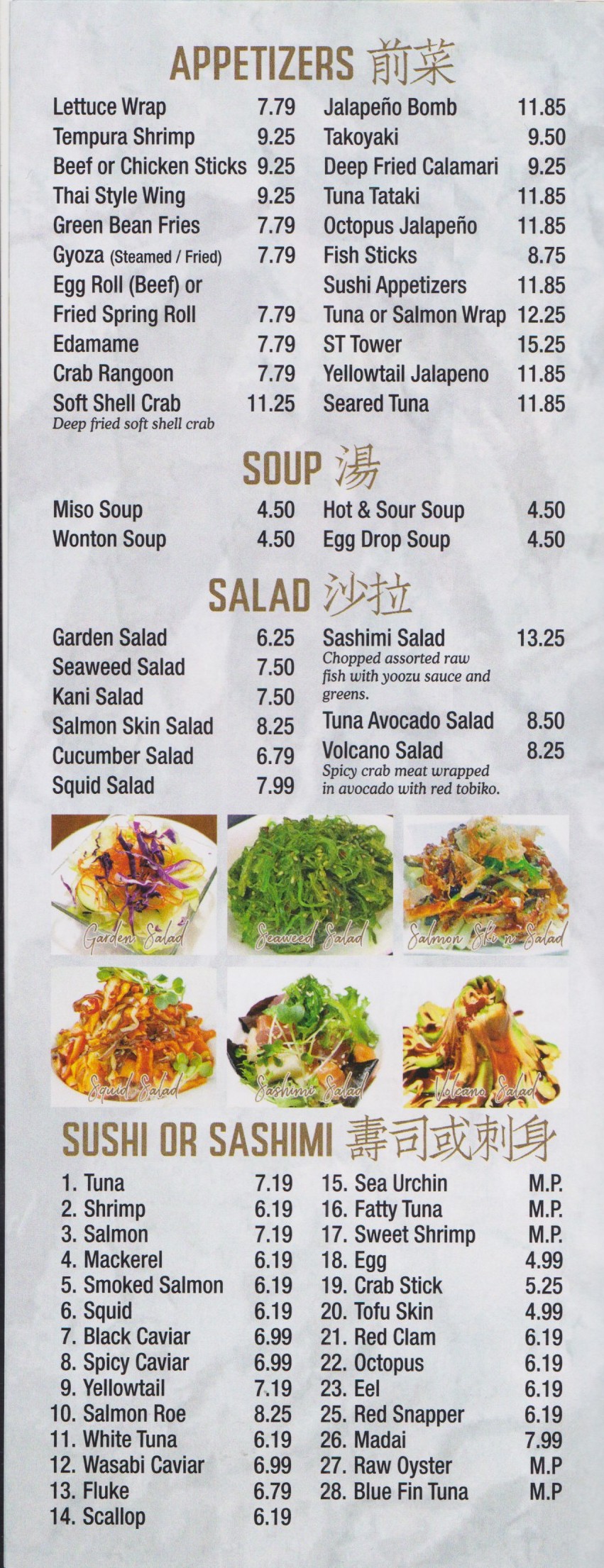 APPETIZERS 前菜

Lettuce Wrap 7.79
Tempura Shrimp 9.25
Beef or Chicken Sticks 9.25
Thai Style Wing 9.25
Green Bean Fries 7.79
Gyoza (Steamed / Fried) 7.79
Egg Roll (Beef) or Fried Spring Roll 7.79
Edamame 7.79
Crab Rangoon 7.79
Soft Shell Crab 11.25
Deep fried soft shell crab

Jalapeño Bomb 11.85
Takoyaki 9.50
Deep Fried Calamari 9.25
Tuna Tataki 11.85
Octopus Jalapeño 11.85
Fish Sticks 8.75
Sushi Appetizers 11.85
Tuna or Salmon Wrap 12.25
ST Tower 15.25
Yellowtail Jalapeno 11.85
Seared Tuna 11.85

SOUP 湯

Miso Soup 4.50
Wonton Soup 4.50

Hot & Sour Soup 4.50
Egg Drop Soup 4.50

SALAD 沙拉

Garden Salad 6.25
Seaweed Salad 7.50
Kani Salad 7.50
Salmon Skin Salad 8.25
Cucumber Salad 6.79
Squid Salad 7.99

Sashimi Salad 13.25
Chopped assorted raw fish with yoozu sauce and greens.
Tuna Avocado Salad 8.50
Volcano Salad 8.25
Spicy crab meat wrapped in avocado with red tobiko.

Garden Salad
Seaweed Salad
Salmon Skin Salad
Squid Salad
Sashimi Salad
Volcano Salad

SUSHI OR SASHIMI 壽司或刺身

1. Tuna 7.19
2. Shrimp 6.19
3. Salmon 7.19
4. Mackerel 6.19
5. Smoked Salmon 6.19
6. Squid 6.19
7. Black Caviar 6.99
8. Spicy Caviar 6.99
9. Yellowtail 7.19
10. Salmon Roe 8.25
11. White Tuna 6.19
12. Wasabi Caviar 6.99
13. Fluke 6.79
14. Scallop 6.19

15. Sea Urchin M.P.
16. Fatty Tuna M.P.
17. Sweet Shrimp M.P.
18. Egg 4.99
19. Crab Stick 5.25
20. Tofu Skin 4.99
21. Red Clam 6.19
22. Octopus 6.19
23. Eel 6.19
25. Red Snapper 6.19
26. Madai 7.99
27. Raw Oyster M.P
28. Blue Fin Tuna M.P